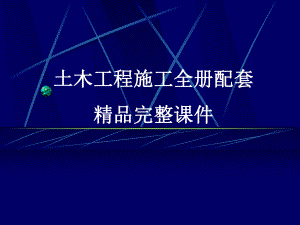 土木工程施工全册配套

精品完整课件